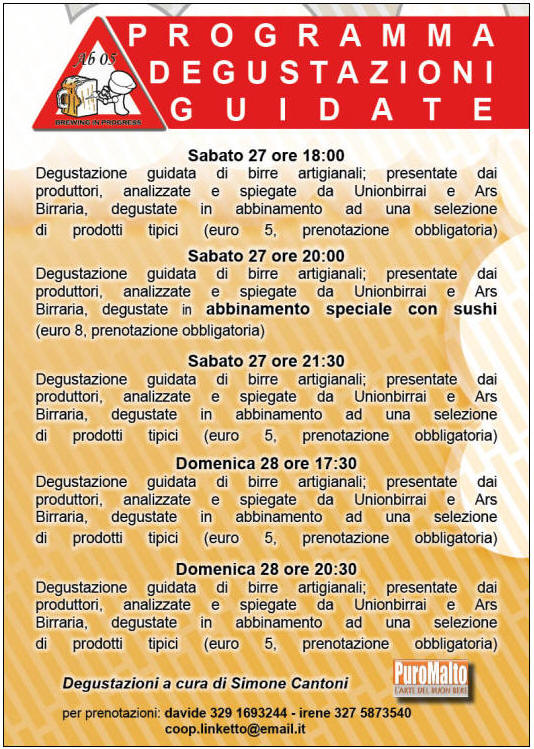 Ab 05
BREWING IN PROGRESS

PROGRAMMA DEGUSTAZIONI GUIDATE

Sabato 27 ore 18:00
Degustazione guidata di birre artigianali; presentate dai produttori, analizzate e spiegate da Unionbirrai e Ars Birraria, degustate in abbinamento ad una selezione di prodotti tipici (euro 5, prenotazione obbligatoria)

Sabato 27 ore 20:00
Degustazione guidata di birre artigianali; presentate dai produttori, analizzate e spiegate da Unionbirrai e Ars Birraria, degustate in abbinamento speciale con sushi (euro 8, prenotazione obbligatoria)

Sabato 27 ore 21:30
Degustazione guidata di birre artigianali; presentate dai produttori, analizzate e spiegate da Unionbirrai e Ars Birraria, degustate in abbinamento ad una selezione di prodotti tipici (euro 5, prenotazione obbligatoria)

Domenica 28 ore 17:30
Degustazione guidata di birre artigianali; presentate dai produttori, analizzate e spiegate da Unionbirrai e Ars Birraria, degustate in abbinamento ad una selezione di prodotti tipici (euro 5, prenotazione obbligatoria)

Domenica 28 ore 20:30
Degustazione guidata di birre artigianali; presentate dai produttori, analizzate e spiegate da Unionbirrai e Ars Birraria, degustate in abbinamento ad una selezione di prodotti tipici (euro 5, prenotazione obbligatoria)

Degustazioni a cura di Simone Cantoni

PuroMalto
L'ARTE DEL BUON BERE

per prenotazioni: davide 329 1693244 - irene 327 5873540
coop.linketto@email.it